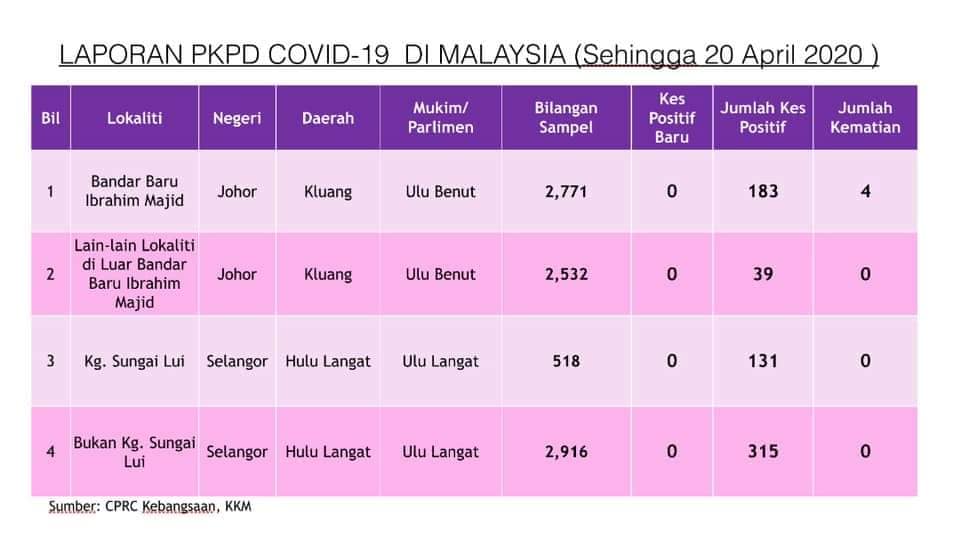 LAPORAN PKPD COVID-19 DI MALAYSIA (Sehingga 20 April 2020 )

| Bil | Lokaliti | Negeri | Daerah | Mukim/ Parlimen | Bilangan Sampel | Kes Positif Baru | Jumlah Kes Positif | Jumlah Kematian |
|---|---|---|---|---|---|---|---|---|
| 1 | Bandar Baru Ibrahim Majid | Johor | Kluang | Ulu Benut | 2,771 | 0 | 183 | 4 |
| 2 | Lain-lain Lokaliti di Luar Bandar Baru Ibrahim Majid | Johor | Kluang | Ulu Benut | 2,532 | 0 | 39 | 0 |
| 3 | Kg. Sungai Lui | Selangor | Hulu Langat | Ulu Langat | 518 | 0 | 131 | 0 |
| 4 | Bukan Kg. Sungai Lui | Selangor | Hulu Langat | Ulu Langat | 2,916 | 0 | 315 | 0 |

Sumber: CPRC Kebangsaan, KKM